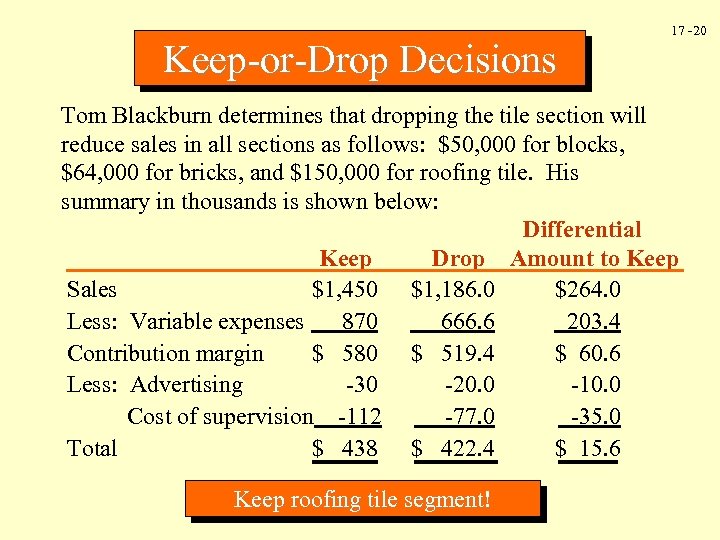 17 -20

Keep-or-Drop Decisions

Tom Blackburn determines that dropping the tile section will reduce sales in all sections as follows: \$50,000 for blocks, \$64,000 for bricks, and \$150,000 for roofing tile. His summary in thousands is shown below:

| | Keep | Drop | Differential Amount to Keep |
|---|---|---|---|
| Sales | \$1,450 | \$1,186.0 | \$264.0 |
| Less: Variable expenses | 870 | 666.6 | 203.4 |
| Contribution margin | \$ 580 | \$ 519.4 | \$ 60.6 |
| Less: Advertising | -30 | -20.0 | -10.0 |
| Cost of supervision | -112 | -77.0 | -35.0 |
| Total | \$ 438 | \$ 422.4 | \$ 15.6 |

Keep roofing tile segment!